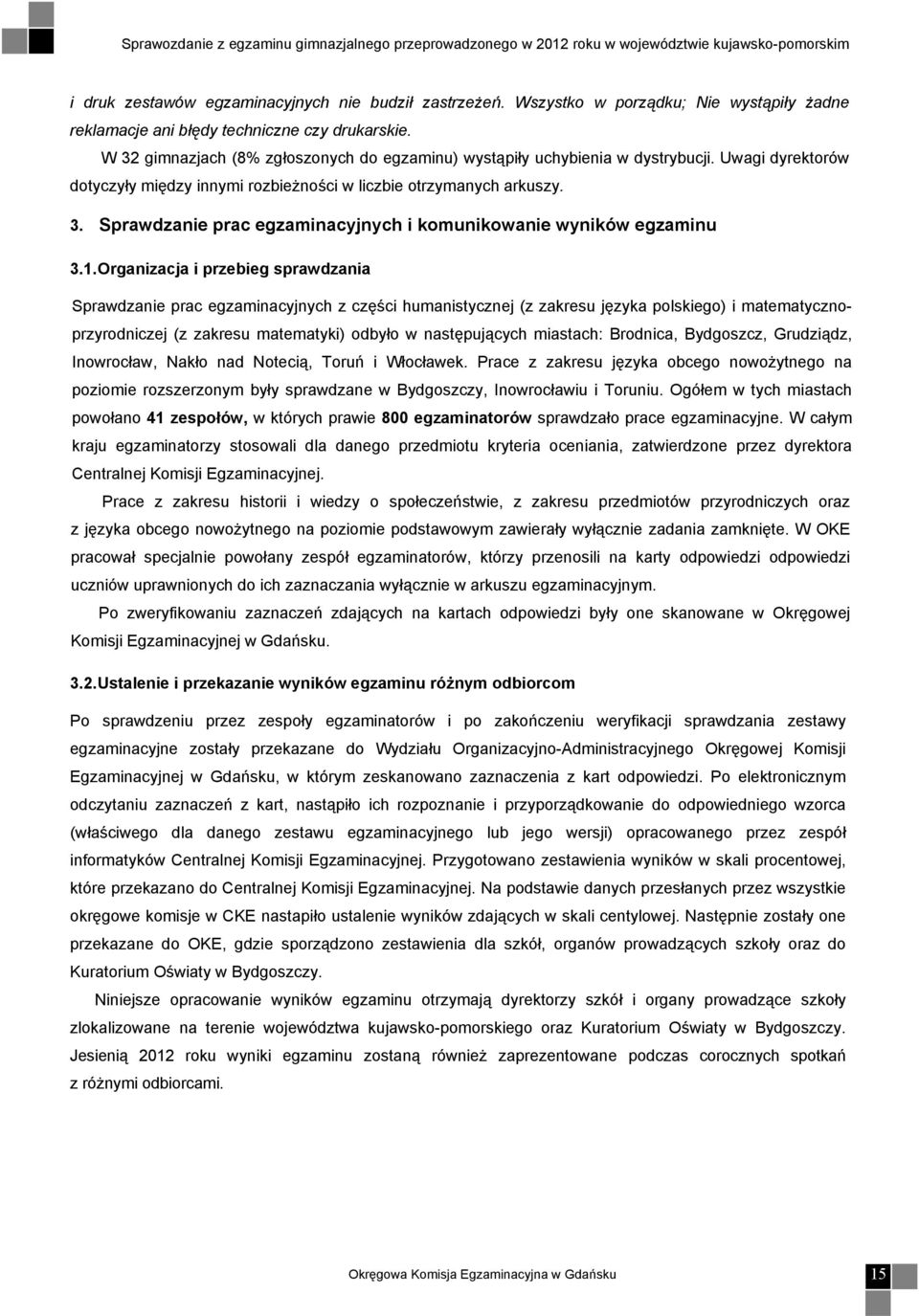 Sprawozdanie z egzaminu gimnazjalnego przeprowadzonego w 2012 roku w województwie kujawsko-pomorskim

i druk zestawów egzaminacyjnych nie budził zastrzeżeń. Wszystko w porządku; Nie wystąpiły żadne reklamacje ani błędy techniczne czy drukarskie.

W 32 gimnazjach (8% zgłoszonych do egzaminu) wystąpiły uchybienia w dystrybucji. Uwagi dyrektorów dotyczyły między innymi rozbieżności w liczbie otrzymanych arkuszy.

3. Sprawdzanie prac egzaminacyjnych i komunikowanie wyników egzaminu

3.1.Organizacja i przebieg sprawdzania

Sprawdzanie prac egzaminacyjnych z części humanistycznej (z zakresu języka polskiego) i matematyczno-przyrodniczej (z zakresu matematyki) odbyło w następujących miastach: Brodnica, Bydgoszcz, Grudziądz, Inowrocław, Nakło nad Notecią, Toruń i Włocławek. Prace z zakresu języka obcego nowożytnego na poziomie rozszerzonym były sprawdzane w Bydgoszczy, Inowrocławiu i Toruniu. Ogółem w tych miastach powołano 41 zespołów, w których prawie 800 egzaminatorów sprawdzało prace egzaminacyjne. W całym kraju egzaminatorzy stosowali dla danego przedmiotu kryteria oceniania, zatwierdzone przez dyrektora Centralnej Komisji Egzaminacyjnej.

Prace z zakresu historii i wiedzy o społeczeństwie, z zakresu przedmiotów przyrodniczych oraz z języka obcego nowożytnego na poziomie podstawowym zawierały wyłącznie zadania zamknięte. W OKE pracował specjalnie powołany zespół egzaminatorów, którzy przenosili na karty odpowiedzi odpowiedzi uczniów uprawnionych do ich zaznaczania wyłącznie w arkuszu egzaminacyjnym.

Po zweryfikowaniu zaznaczeń zdających na kartach odpowiedzi były one skanowane w Okręgowej Komisji Egzaminacyjnej w Gdańsku.

3.2.Ustalenie i przekazanie wyników egzaminu różnym odbiorcom

Po sprawdzeniu przez zespoły egzaminatorów i po zakończeniu weryfikacji sprawdzania zestawy egzaminacyjne zostały przekazane do Wydziału Organizacyjno-Administracyjnego Okręgowej Komisji Egzaminacyjnej w Gdańsku, w którym zeskanowano zaznaczenia z kart odpowiedzi. Po elektronicznym odczytaniu zaznaczeń z kart, nastąpiło ich rozpoznanie i przyporządkowanie do odpowiedniego wzorca (właściwego dla danego zestawu egzaminacyjnego lub jego wersji) opracowanego przez zespół informatyków Centralnej Komisji Egzaminacyjnej. Przygotowano zestawienia wyników w skali procentowej, które przekazano do Centralnej Komisji Egzaminacyjnej. Na podstawie danych przesłanych przez wszystkie okręgowe komisje w CKE nastąpiło ustalenie wyników zdających w skali centylowej. Następnie zostały one przekazane do OKE, gdzie sporządzono zestawienia dla szkół, organów prowadzących szkoły oraz do Kuratorium Oświaty w Bydgoszczy.

Niniejsze opracowanie wyników egzaminu otrzymają dyrektorzy szkół i organy prowadzące szkoły zlokalizowane na terenie województwa kujawsko-pomorskiego oraz Kuratorium Oświaty w Bydgoszczy. Jesienią 2012 roku wyniki egzaminu zostaną również zaprezentowane podczas corocznych spotkań z różnymi odbiorcami.

Okręgowa Komisja Egzaminacyjna w Gdańsku

15